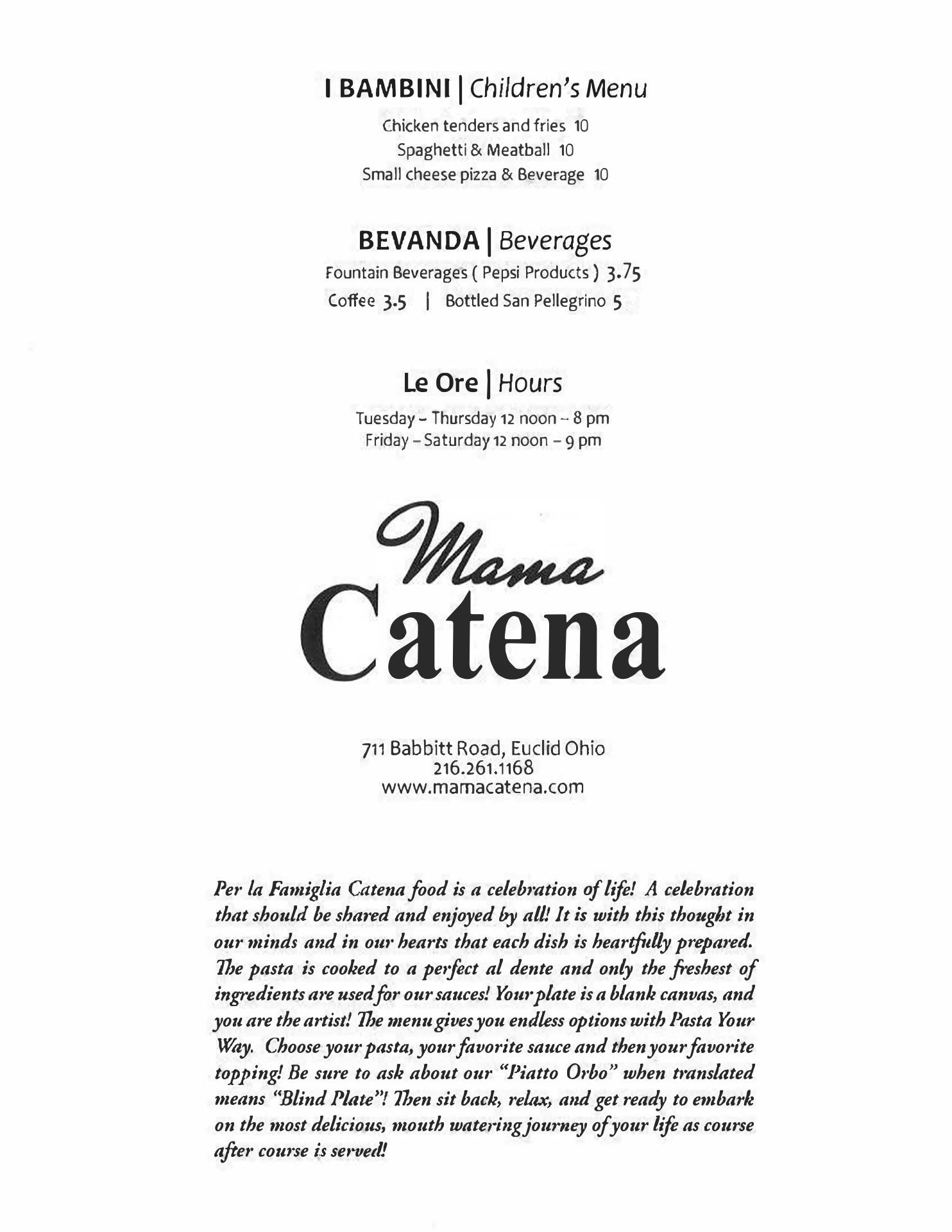 I BAMBINI | Children's Menu

Chicken tenders and fries 10
Spaghetti & Meatball 10
Small cheese pizza & Beverage 10

BEVANDA | Beverages

Fountain Beverages ( Pepsi Products ) 3.75
Coffee 3.5 | Bottled San Pellegrino 5

Le Ore | Hours

Tuesday – Thursday 12 noon – 8 pm
Friday – Saturday 12 noon – 9 pm

Mama
Catena

711 Babbitt Road, Euclid Ohio
216.261.1168
www.mamacatena.com

Per la Famiglia Catena food is a celebration of life! A celebration that should be shared and enjoyed by all! It is with this thought in our minds and in our hearts that each dish is heartfully prepared. The pasta is cooked to a perfect al dente and only the freshest of ingredients are used for our sauces! Your plate is a blank canvas, and you are the artist! The menu gives you endless options with Pasta Your Way. Choose your pasta, your favorite sauce and then your favorite topping! Be sure to ask about our "Piatto Orbo" when translated means "Blind Plate"! Then sit back, relax, and get ready to embark on the most delicious, mouth watering journey of your life as course after course is served!